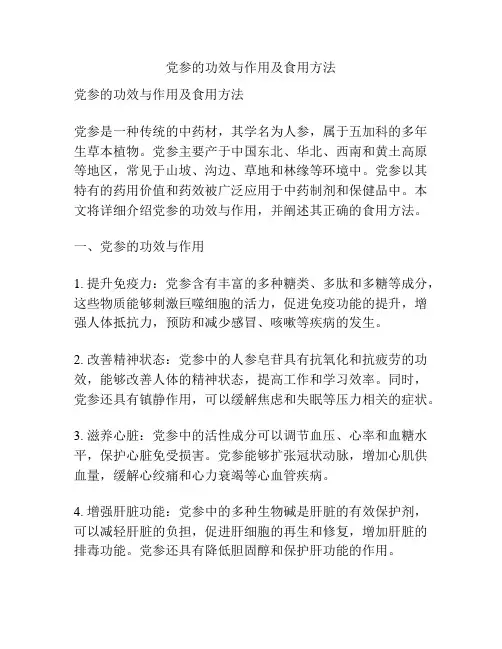 党参的功效与作用及食用方法

党参的功效与作用及食用方法

党参是一种传统的中药材，其学名为人参，属于五加科的多年生草本植物。党参主要产于中国东北、华北、西南和黄土高原等地区，常见于山坡、沟边、草地和林缘等环境中。党参以其特有的药用价值和药效被广泛应用于中药制剂和保健品中。本文将详细介绍党参的功效与作用，并阐述其正确的食用方法。

一、党参的功效与作用

1. 提升免疫力：党参含有丰富的多种糖类、多肽和多糖等成分，这些物质能够刺激巨噬细胞的活力，促进免疫功能的提升，增强人体抵抗力，预防和减少感冒、咳嗽等疾病的发生。

2. 改善精神状态：党参中的人参皂苷具有抗氧化和抗疲劳的功效，能够改善人体的精神状态，提高工作和学习效率。同时，党参还具有镇静作用，可以缓解焦虑和失眠等压力相关的症状。

3. 滋养心脏：党参中的活性成分可以调节血压、心率和血糖水平，保护心脏免受损害。党参能够扩张冠状动脉，增加心肌供血量，缓解心绞痛和心力衰竭等心血管疾病。

4. 增强肝脏功能：党参中的多种生物碱是肝脏的有效保护剂，可以减轻肝脏的负担，促进肝细胞的再生和修复，增加肝脏的排毒功能。党参还具有降低胆固醇和保护肝功能的作用。